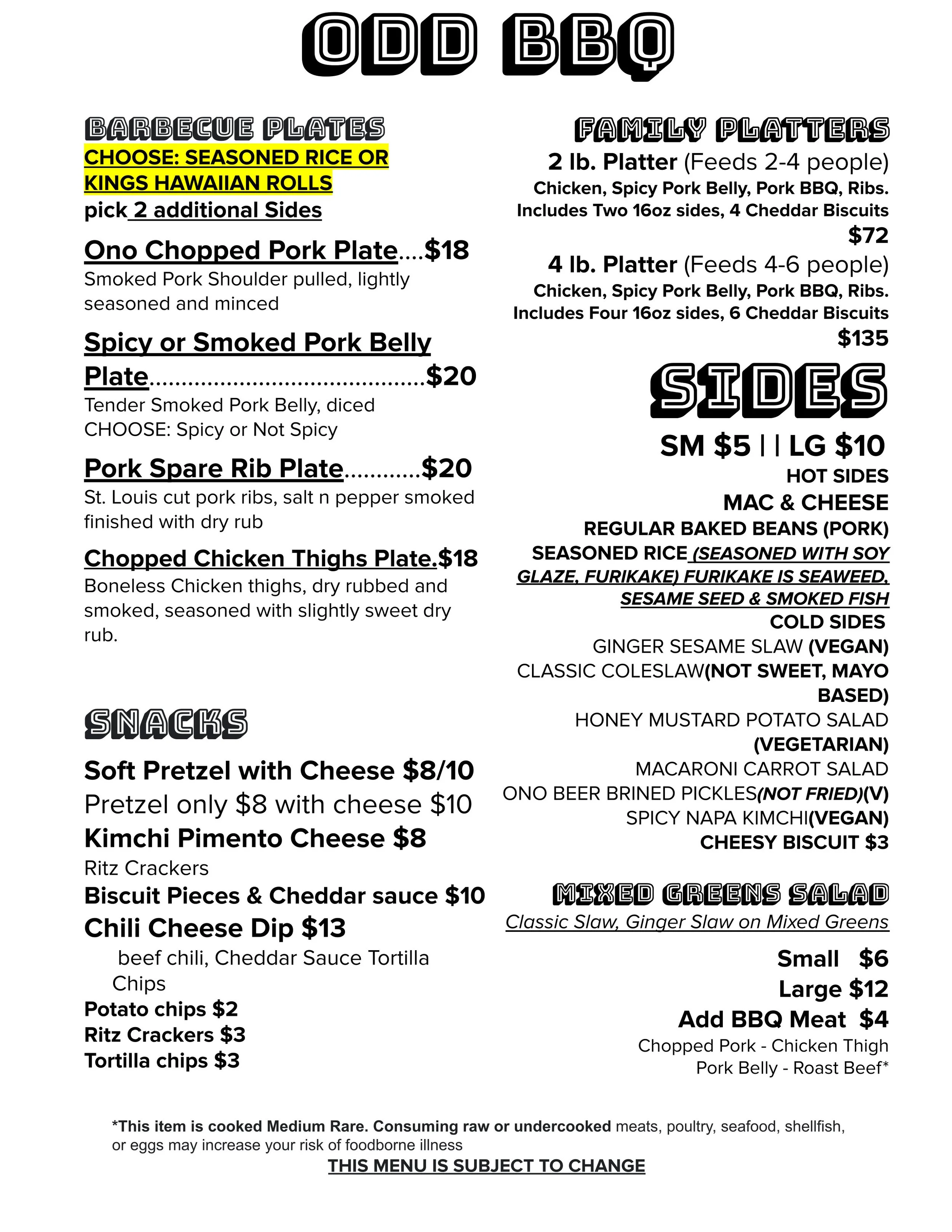 ODD BBQ

BARBECUE PLATES
CHOOSE: SEASONED RICE OR KINGS HAWAIIAN ROLLS
pick 2 additional Sides

Ono Chopped Pork Plate....$18
Smoked Pork Shoulder pulled, lightly seasoned and minced

Spicy or Smoked Pork Belly Plate$20
Tender Smoked Pork Belly, diced
CHOOSE: Spicy or Not Spicy

Pork Spare Rib Plate$20
St. Louis cut pork ribs, salt n pepper smoked finished with dry rub

Chopped Chicken Thighs Plate.$18
Boneless Chicken thighs, dry rubbed and smoked, seasoned with slightly sweet dry rub.

SNACKS

Soft Pretzel with Cheese $8/10
Pretzel only $8 with cheese $10
Kimchi Pimento Cheese $8
Ritz Crackers
Biscuit Pieces & Cheddar sauce $10
Chili Cheese Dip $13
beef chili, Cheddar Sauce Tortilla Chips
Potato chips $2
Ritz Crackers $3
Tortilla chips $3

FAMILY PLATTERS
2 lb. Platter (Feeds 2-4 people)
Chicken, Spicy Pork Belly, Pork BBQ, Ribs.
Includes Two 16oz sides, 4 Cheddar Biscuits
$72
4 lb. Platter (Feeds 4-6 people)
Chicken, Spicy Pork Belly, Pork BBQ, Ribs.
Includes Four 16oz sides, 6 Cheddar Biscuits
$135

SIDES
SM $5 | | LG $10
HOT SIDES
MAC & CHEESE
REGULAR BAKED BEANS (PORK)
SEASONED RICE (SEASONED WITH SOY GLAZE, FURIKAKE) FURIKAKE IS SEAWEED, SESAME SEED & SMOKED FISH
COLD SIDES
GINGER SESAME SLAW (VEGAN)
CLASSIC COLESLAW(NOT SWEET, MAYO BASED)
HONEY MUSTARD POTATO SALAD (VEGETARIAN)
MACARONI CARROT SALAD
ONO BEER BRINED PICKLES(NOT FRIED)(V)
SPICY NAPA KIMCHI(VEGAN)
CHEESY BISCUIT $3

MIXED GREENS SALAD
Classic Slaw, Ginger Slaw on Mixed Greens
Small $6
Large $12
Add BBQ Meat $4
Chopped Pork - Chicken Thigh
Pork Belly - Roast Beef*

*This item is cooked Medium Rare. Consuming raw or undercooked meats, poultry, seafood, shellfish, or eggs may increase your risk of foodborne illness
THIS MENU IS SUBJECT TO CHANGE